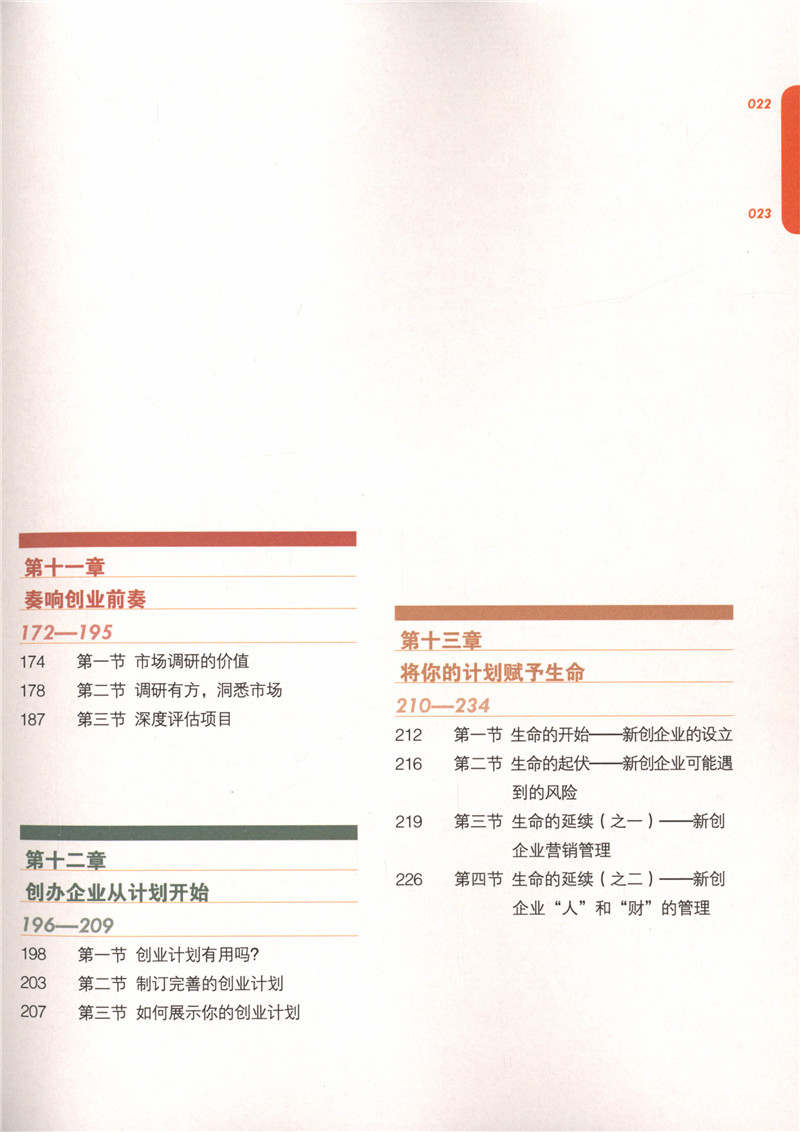 022

023

第十一章
奏响创业前奏
172—195
174 第一节 市场调研的价值
178 第二节 调研有方，洞悉市场
187 第三节 深度评估项目

第十二章
创办企业从计划开始
196—209
198 第一节 创业计划有用吗?
203 第二节 制订完善的创业计划
207 第三节 如何展示你的创业计划

第十三章
将你的计划赋予生命
210—234
212 第一节 生命的开始——新创企业的设立
216 第二节 生命的起伏——新创企业可能遇到的风险
219 第三节 生命的延续（之一）——新创企业营销管理
226 第四节 生命的延续（之二）——新创企业“人”和“财”的管理